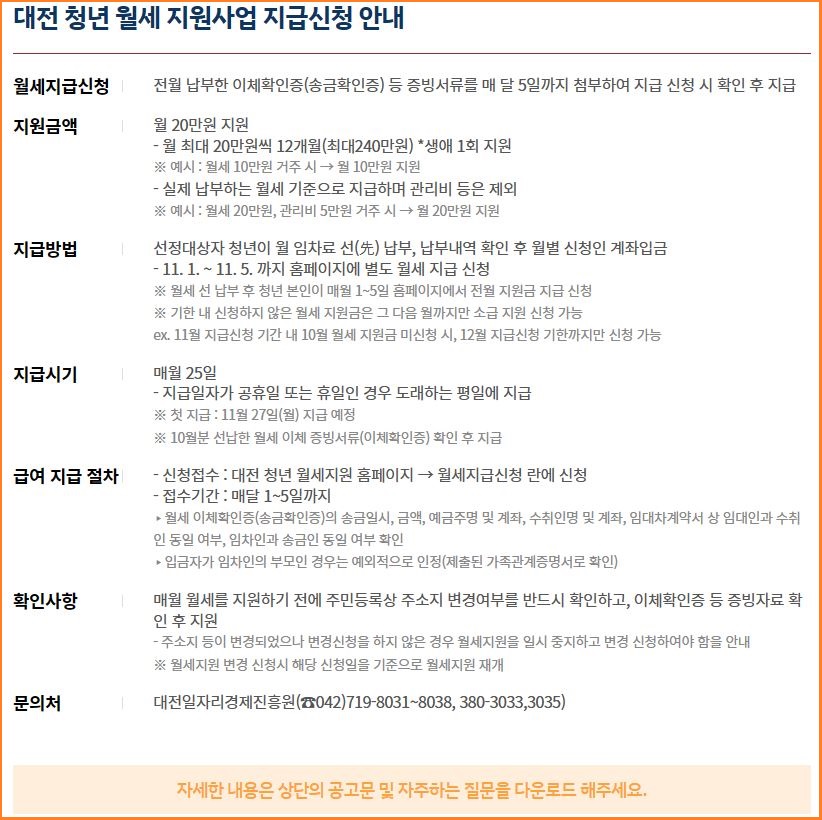 대전 청년 월세 지원사업 지급신청 안내

월세지급신청 | 전월 납부한 이체확인증(송금확인증) 등 증빙서류를 매 달 5일까지 첨부하여 지급 신청 시 확인 후 지급

지원금액 | 월 20만원 지원
- 월 최대 20만원씩 12개월(최대240만원) *생애 1회 지원
※ 예시 : 월세 10만원 거주 시 → 월 10만원 지원
- 실제 납부하는 월세 기준으로 지급하며 관리비 등은 제외
※ 예시 : 월세 20만원, 관리비 5만원 거주 시 → 월 20만원 지원

지급방법 | 선정대상자 청년이 월 임차료 선(先) 납부, 납부내역 확인 후 월별 신청인 계좌입금
- 11. 1. ~ 11. 5. 까지 홈페이지에 별도 월세 지급 신청
※ 월세 선 납부 후 청년 본인이 매월 1~5일 홈페이지에서 전월 지원금 지급 신청
※ 기한 내 신청하지 않은 월세 지원금은 그 다음 월까지만 소급 지원 신청 가능
ex. 11월 지급신청 기간 내 10월 월세 지원금 미신청 시, 12월 지급신청 기한까지만 신청 가능

지급시기 | 매월 25일
- 지급일자가 공휴일 또는 휴일인 경우 도래하는 평일에 지급
※ 첫 지급 : 11월 27일(월) 지급 예정
※ 10월분 선납한 월세 이체 증빙서류(이체확인증) 확인 후 지급

급여 지급 절차 | - 신청접수 : 대전 청년 월세지원 홈페이지 → 월세지급신청 란에 신청
- 접수기간 : 매달 1~5일까지
▸ 월세 이체확인증(송금확인증)의 송금일시, 금액, 예금주명 및 계좌, 수취인명 및 계좌, 임대차계약서 상 임대인과 수취인 동일 여부, 임차인과 송금인 동일 여부 확인
▸ 입금자가 임차인의 부모인 경우는 예외적으로 인정(제출된 가족관계증명서로 확인)

확인사항 | 매월 월세를 지원하기 전에 주민등록상 주소지 변경여부를 반드시 확인하고, 이체확인증 등 증빙자료 확인 후 지원
- 주소지 등이 변경되었으나 변경신청을 하지 않은 경우 월세지원을 일시 중지하고 변경 신청하여야 함을 안내
※ 월세지원 변경 신청시 해당 신청일을 기준으로 월세지원 재개

문의처 | 대전일자리경제진흥원(☎042)719-8031~8038, 380-3033,3035)

자세한 내용은 상단의 공고문 및 자주하는 질문을 다운로드 해주세요.